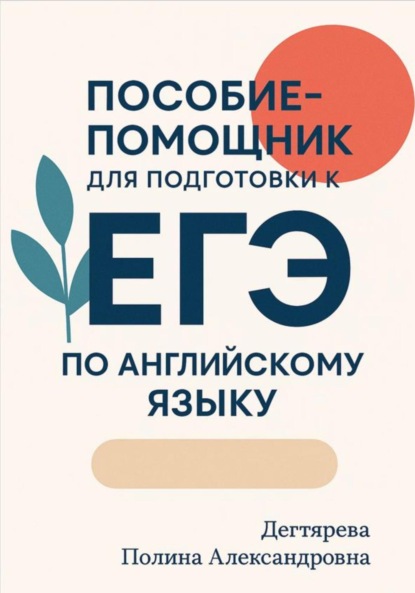 ПОСОБИЕ-ПОМОЩНИК
ДЛЯ ПОДГОТОВКИ К
ЕГЭ
ПО АНГЛИЙСКОМУ ЯЗЫКУ

Дегтярева
Полина Александровна